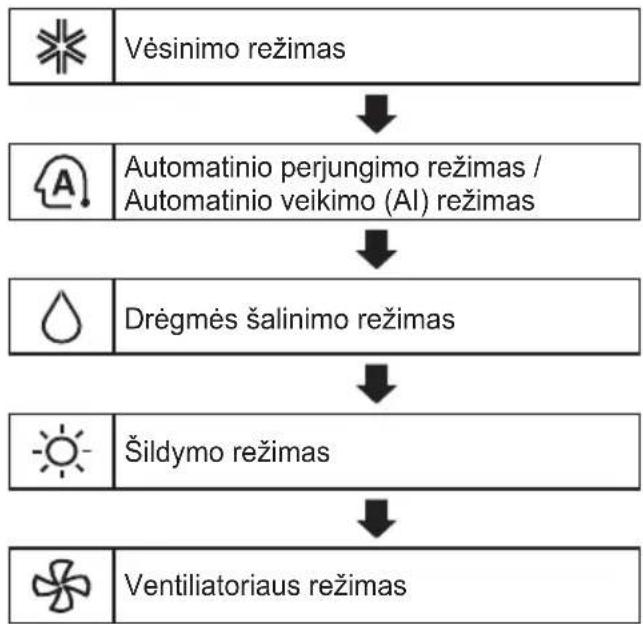 Vėsinimo režimas

A

Automatinio perjungimo režimas / Automatinio veikimo (AI) režimas

Drėgmės šalinimo režimas

Šildymo režimas

Ventiliatoriaus režimas